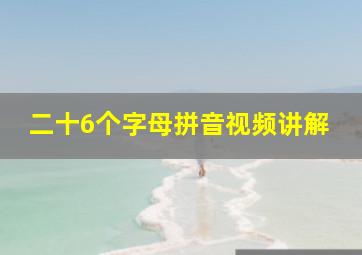 二十6个字母拼音视频讲解